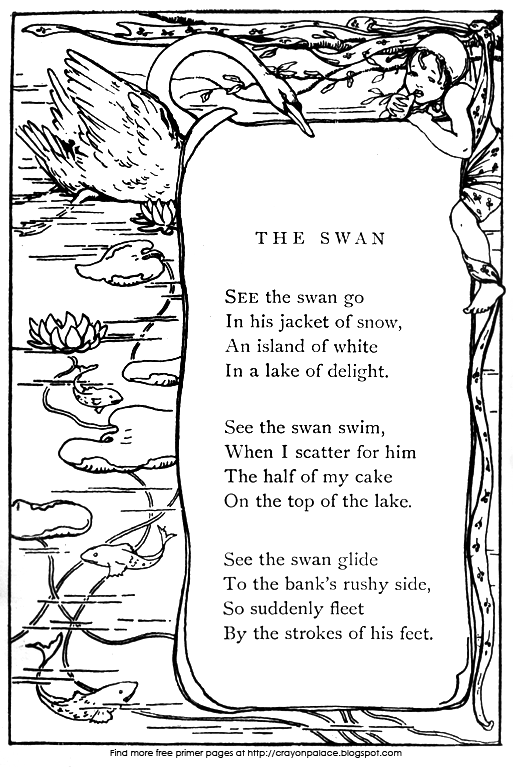 THE SWAN

SEE the swan go
In his jacket of snow,
An island of white
In a lake of delight.

See the swan swim,
When I scatter for him
The half of my cake
On the top of the lake.

See the swan glide
To the bank's rushy side,
So suddenly fleet
By the strokes of his feet.

Find more free primer pages at http://crayonpalace.blogspot.com